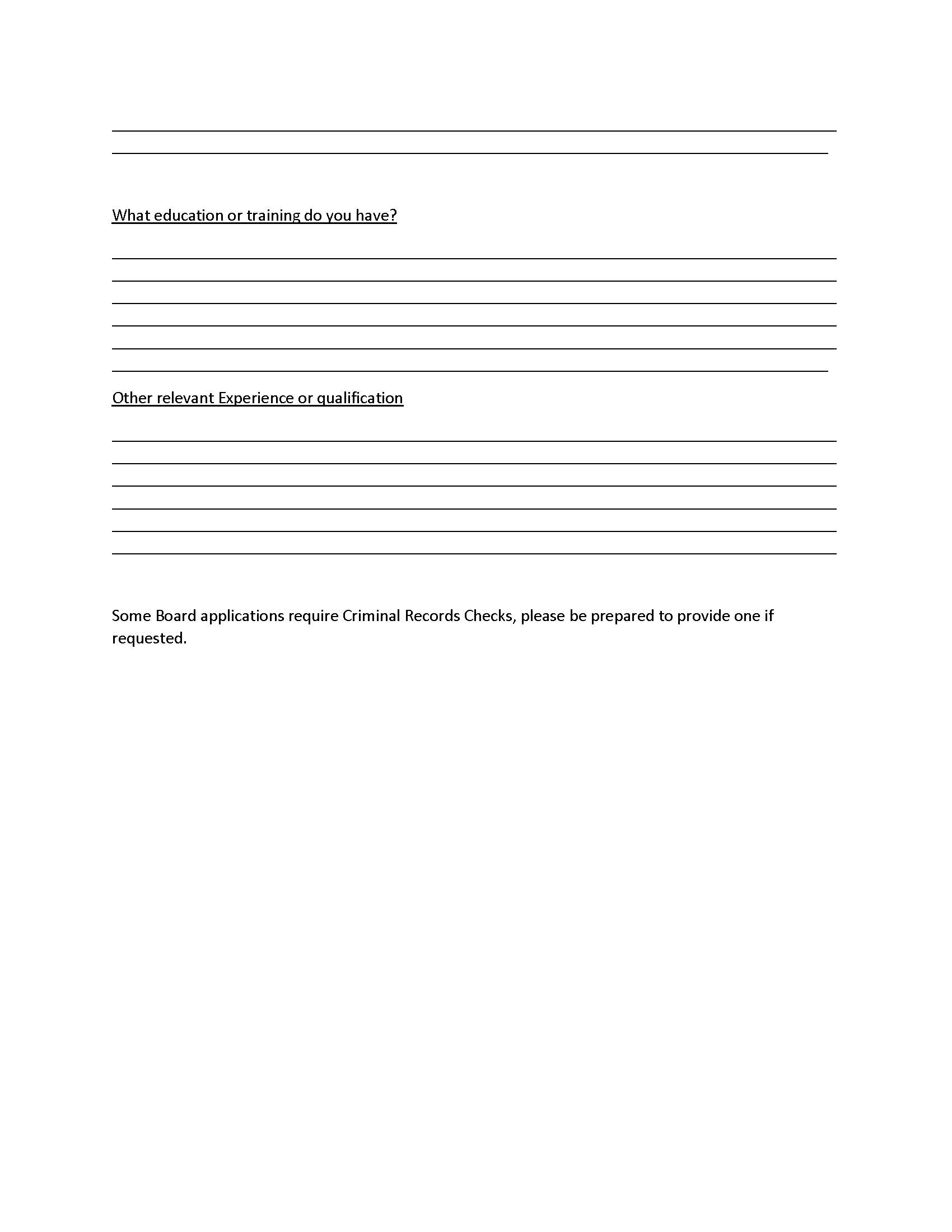 What education or training do you have?

Other relevant Experience or qualification

Some Board applications require Criminal Records Checks, please be prepared to provide one if requested.